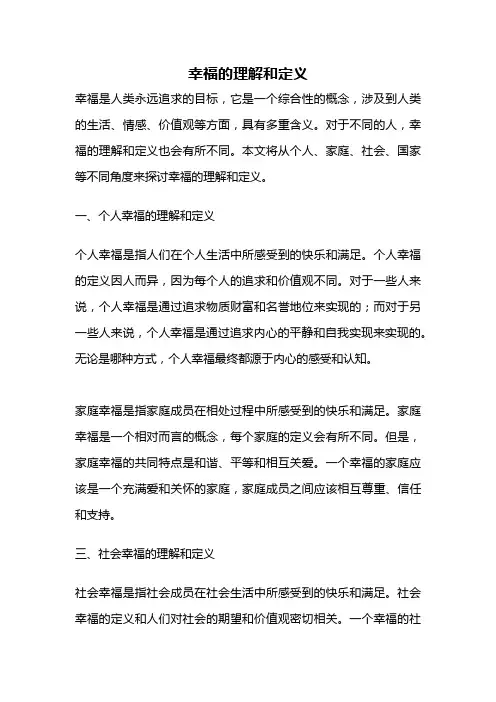 幸福的理解和定义

幸福是人类永远追求的目标，它是一个综合性的概念，涉及到人类的生活、情感、价值观等方面，具有多重含义。对于不同的人，幸福的理解和定义也会有所不同。本文将从个人、家庭、社会、国家等不同角度来探讨幸福的理解和定义。

一、个人幸福的理解和定义

个人幸福是指人们在个人生活中所感受到的快乐和满足。个人幸福的定义因人而异，因为每个人的追求和价值观不同。对于一些人来说，个人幸福是通过追求物质财富和名誉地位来实现的；而对于另一些人来说，个人幸福是通过追求内心的平静和自我实现来实现的。无论是哪种方式，个人幸福最终都源于内心的感受和认知。

家庭幸福是指家庭成员在相处过程中所感受到的快乐和满足。家庭幸福是一个相对而言的概念，每个家庭的定义会有所不同。但是，家庭幸福的共同特点是和谐、平等和相互关爱。一个幸福的家庭应该是一个充满爱和关怀的家庭，家庭成员之间应该相互尊重、信任和支持。

三、社会幸福的理解和定义

社会幸福是指社会成员在社会生活中所感受到的快乐和满足。社会幸福的定义和人们对社会的期望和价值观密切相关。一个幸福的社